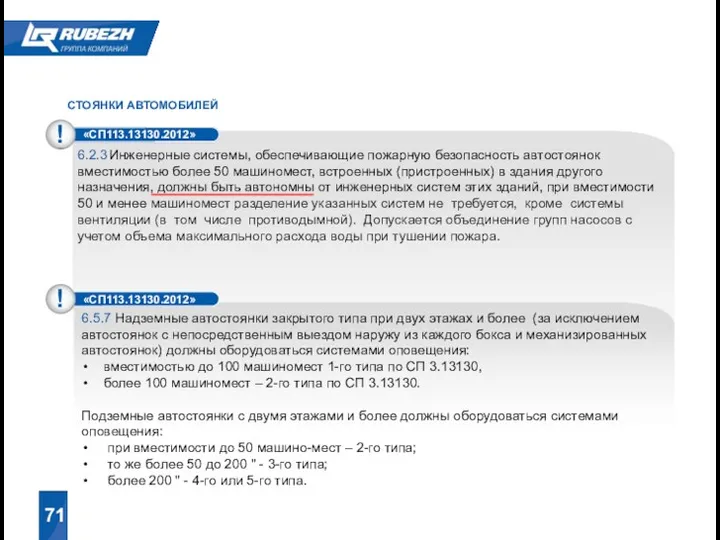 RUBEZH
ГРУППА КОМПАНИЙ

СТОЯНКИ АВТОМОБИЛЕЙ

!

«СП113.13130.2012»

6.2.3 Инженерные системы, обеспечивающие пожарную безопасность автостоянок вместимостью более 50 машиномест, встроенных (пристроенных) в здания другого назначения, должны быть автономны от инженерных систем этих зданий, при вместимости 50 и менее машиномест разделение указанных систем не требуется, кроме системы вентиляции (в том числе противодымной). Допускается объединение групп насосов с учетом объема максимального расхода воды при тушении пожара.

!

«СП113.13130.2012»

6.5.7 Надземные автостоянки закрытого типа при двух этажах и более (за исключением автостоянок с непосредственным выездом наружу из каждого бокса и механизированных автостоянок) должны оборудоваться системами оповещения:
• вместимостью до 100 машиномест 1-го типа по СП 3.13130,
• более 100 машиномест – 2-го типа по СП 3.13130.

Подземные автостоянки с двумя этажами и более должны оборудоваться системами оповещения:
• при вместимости до 50 машино-мест – 2-го типа;
• то же более 50 до 200 " - 3-го типа;
• более 200 " - 4-го или 5-го типа.

71